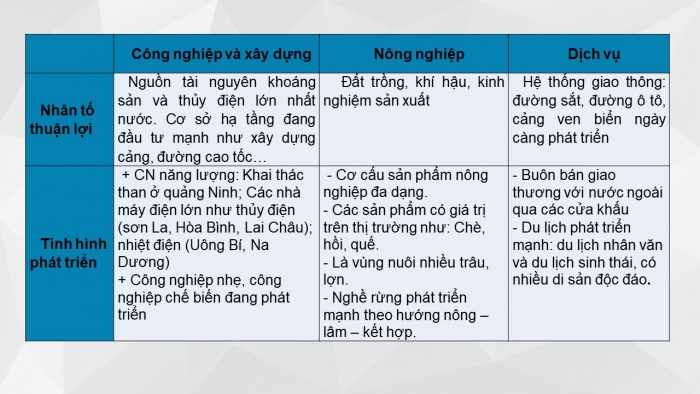 | | Công nghiệp và xây dựng | Nông nghiệp | Dịch vụ |
|---|---|---|---|
| Nhân tố thuận lợi | Nguồn tài nguyên khoáng sản và thủy điện lớn nhất nước. Cơ sở hạ tầng đang đầu tư mạnh như xây dựng cảng, đường cao tốc… | Đất trồng, khí hậu, kinh nghiệm sản xuất | Hệ thống giao thông: đường sắt, đường ô tô, cảng ven biển ngày càng phát triển |
| Tình hình phát triển | + CN năng lượng: Khai thác than ở quảng Ninh; Các nhà máy điện lớn như thủy điện (sơn La, Hòa Bình, Lai Châu); nhiệt điện (Uông Bí, Na Dương) + Công nghiệp nhẹ, công nghiệp chế biến đang phát triển | - Cơ cấu sản phẩm nông nghiệp đa dạng. - Các sản phẩm có giá trị trên thị trường như: Chè, hồi, quế. - Là vùng nuôi nhiều trâu, lợn. - Nghề rừng phát triển mạnh theo hướng nông – lâm – kết hợp. | - Buôn bán giao thương với nước ngoài qua các cửa khẩu - Du lịch phát triển mạnh: du lịch nhân văn và du lịch sinh thái, có nhiều di sản độc đáo. |